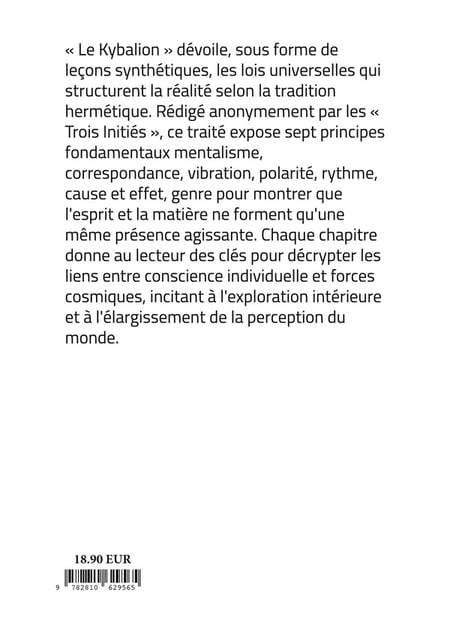 « Le Kybalion » dévoile, sous forme de leçons synthétiques, les lois universelles qui structurent la réalité selon la tradition hermétique. Rédigé anonymement par les « Trois Initiés », ce traité expose sept principes fondamentaux mentalisme, correspondance, vibration, polarité, rythme, cause et effet, genre pour montrer que l'esprit et la matière ne forment qu'une même présence agissante. Chaque chapitre donne au lecteur des clés pour décrypter les liens entre conscience individuelle et forces cosmiques, incitant à l'exploration intérieure et à l'élargissement de la perception du monde.

18.90 EUR

9 782810 629565